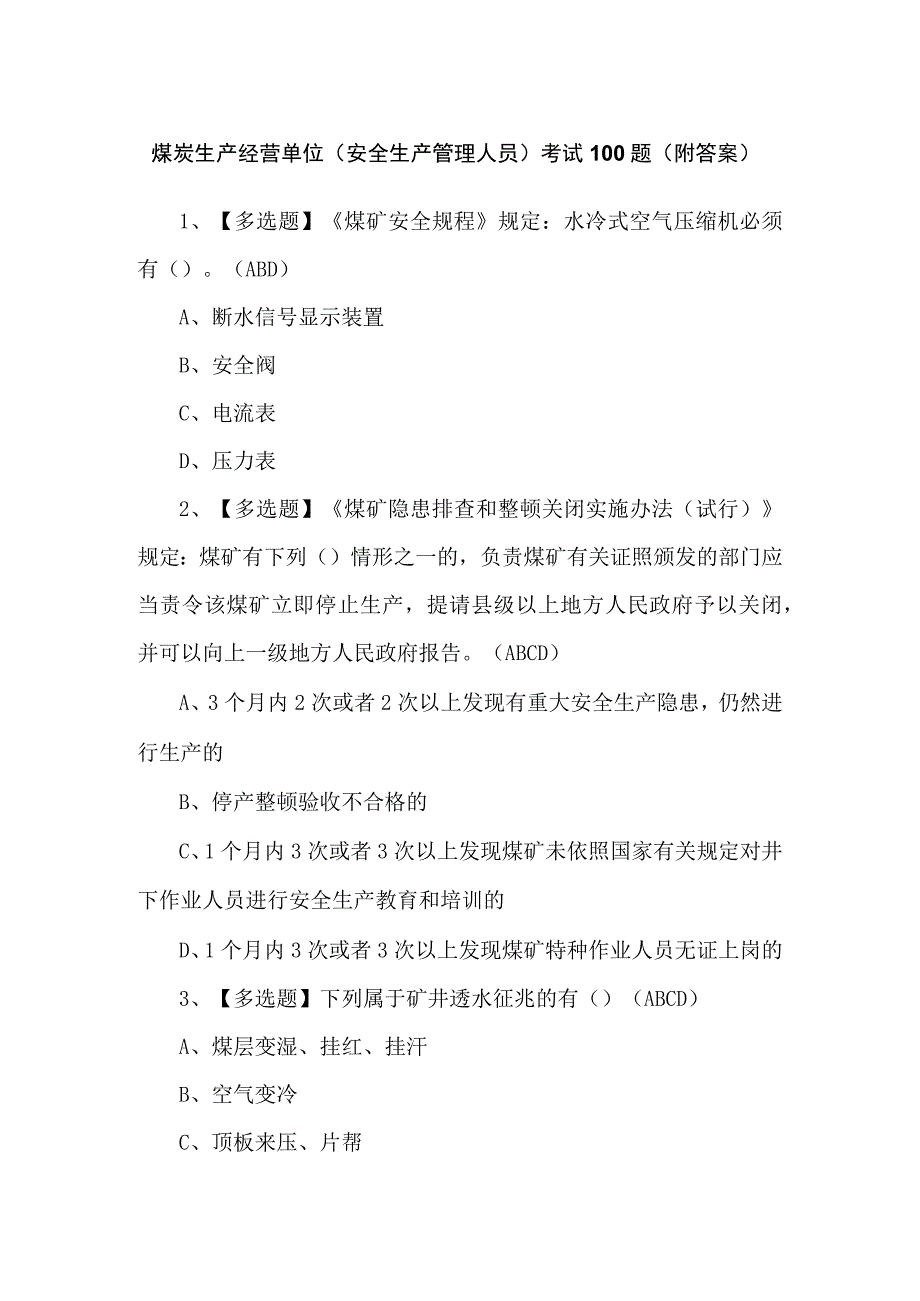 煤炭生产经营单位（安全生产管理人员）考试100题（附答案）

1、【多选题】《煤矿安全规程》规定：水冷式空气压缩机必须有（）。（ABD）

A、断水信号显示装置

B、安全阀

C、电流表

D、压力表

2、【多选题】《煤矿隐患排查和整顿关闭实施办法（试行）》规定:煤矿有下列（）情形之一的，负责煤矿有关证照颁发的部门应当责令该煤矿立即停止生产，提请县级以上地方人民政府予以关闭，并可以向上一级地方人民政府报告。（ABCD）

A、3个月内2次或者2次以上发现有重大安全生产隐患，仍然进行生产的

B、停产整顿验收不合格的

C、1个月内3次或者3次以上发现煤矿未依照国家有关规定对井下作业人员进行安全生产教育和培训的

D、1个月内3次或者3次以上发现煤矿特种作业人员无证上岗的

3、【多选题】下列属于矿井透水征兆的有（）（ABCD）

A、煤层变湿、挂红、挂汗

B、空气变冷

C、顶板来压、片帮